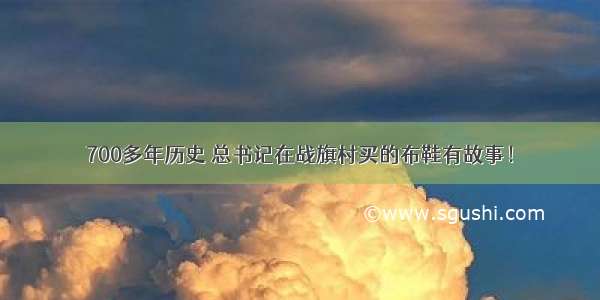 700多年历史 总书记在战旗村买的布鞋有故事！

©www.sgushi.com